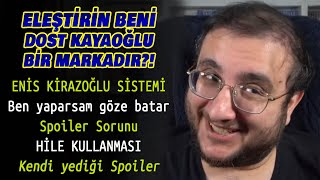 ELEŞTİRİN BENİ DOST KAYAOĞLU BİR MARKADIR?!

ENİS KİRAZOĞLU SİSTEMİ

Ben yaparsam göze batar

Spoiler Sorunu

HİLE KULLANMASI

Kendi yediği Spoiler